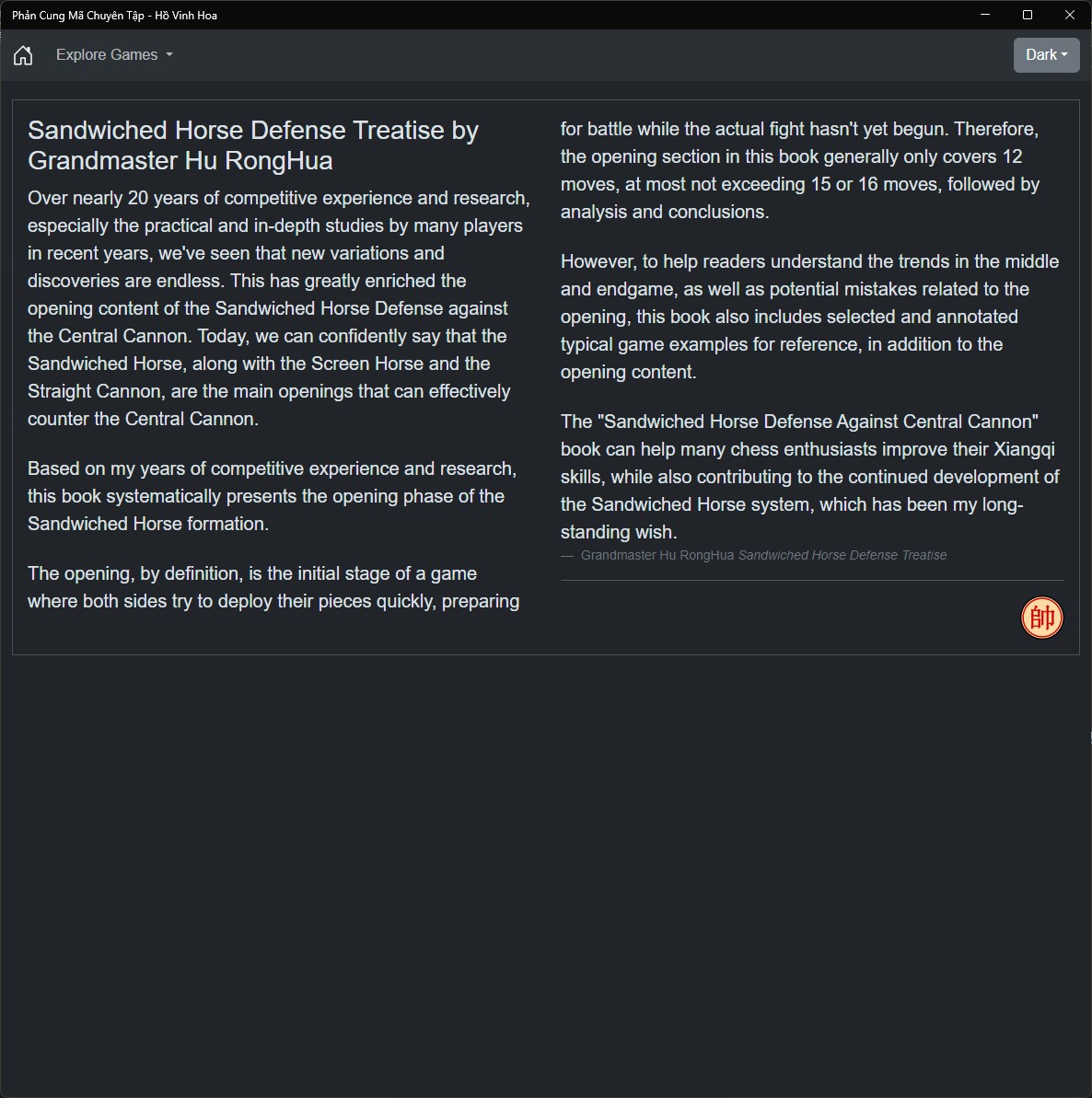 Phản Cung Mã Chuyên Tập - Hồ Vinh Hoa

Explore Games

Dark

Sandwiched Horse Defense Treatise by Grandmaster Hu RongHua

Over nearly 20 years of competitive experience and research, especially the practical and in-depth studies by many players in recent years, we've seen that new variations and discoveries are endless. This has greatly enriched the opening content of the Sandwiched Horse Defense against the Central Cannon. Today, we can confidently say that the Sandwiched Horse, along with the Screen Horse and the Straight Cannon, are the main openings that can effectively counter the Central Cannon.

Based on my years of competitive experience and research, this book systematically presents the opening phase of the Sandwiched Horse formation.

The opening, by definition, is the initial stage of a game where both sides try to deploy their pieces quickly, preparing for battle while the actual fight hasn't yet begun. Therefore, the opening section in this book generally only covers 12 moves, at most not exceeding 15 or 16 moves, followed by analysis and conclusions.

However, to help readers understand the trends in the middle and endgame, as well as potential mistakes related to the opening, this book also includes selected and annotated typical game examples for reference, in addition to the opening content.

The "Sandwiched Horse Defense Against Central Cannon" book can help many chess enthusiasts improve their Xiangqi skills, while also contributing to the continued development of the Sandwiched Horse system, which has been my long-standing wish.

— Grandmaster Hu RongHua Sandwiched Horse Defense Treatise

帥